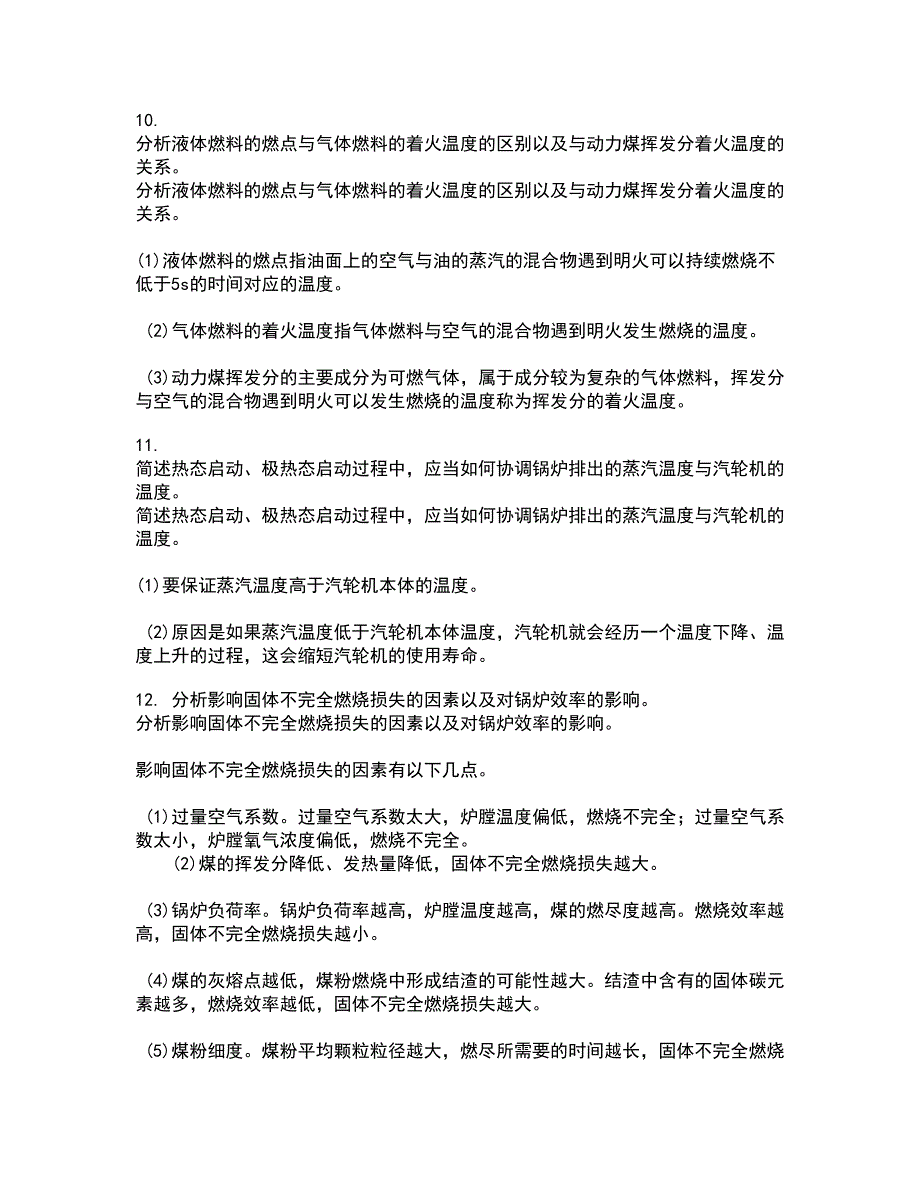 10.
分析液体燃料的燃点与气体燃料的着火温度的区别以及与动力煤挥发分着火温度的关系。
分析液体燃料的燃点与气体燃料的着火温度的区别以及与动力煤挥发分着火温度的关系。

(1)液体燃料的燃点指油面上的空气与油的蒸汽的混合物遇到明火可以持续燃烧不低于5s的时间对应的温度。

(2)气体燃料的着火温度指气体燃料与空气的混合物遇到明火发生燃烧的温度。

(3)动力煤挥发分的主要成分为可燃气体，属于成分较为复杂的气体燃料，挥发分与空气的混合物遇到明火可以发生燃烧的温度称为挥发分的着火温度。

11.
简述热态启动、极热态启动过程中，应当如何协调锅炉排出的蒸汽温度与汽轮机的温度。
简述热态启动、极热态启动过程中，应当如何协调锅炉排出的蒸汽温度与汽轮机的温度。

(1)要保证蒸汽温度高于汽轮机本体的温度。

(2)原因是如果蒸汽温度低于汽轮机本体温度，汽轮机就会经历一个温度下降、温度上升的过程，这会缩短汽轮机的使用寿命。

12. 分析影响固体不完全燃烧损失的因素以及对锅炉效率的影响。
分析影响固体不完全燃烧损失的因素以及对锅炉效率的影响。

影响固体不完全燃烧损失的因素有以下几点。

(1)过量空气系数。过量空气系数太大，炉膛温度偏低，燃烧不完全；过量空气系数太小，炉膛氧气浓度偏低，燃烧不完全。
(2)煤的挥发分降低、发热量降低，固体不完全燃烧损失越大。

(3)锅炉负荷率。锅炉负荷率越高，炉膛温度越高，煤的燃尽度越高。燃烧效率越高，固体不完全燃烧损失越小。

(4)煤的灰熔点越低，煤粉燃烧中形成结渣的可能性越大。结渣中含有的固体碳元素越多，燃烧效率越低，固体不完全燃烧损失越大。

(5)煤粉细度。煤粉平均颗粒粒径越大，燃尽所需要的时间越长，固体不完全燃烧